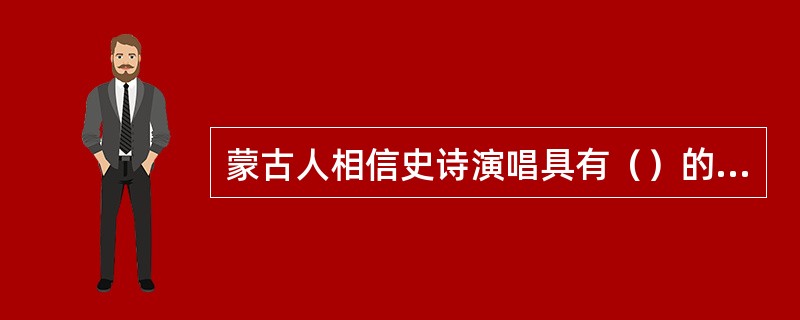 蒙古人相信史诗演唱具有（）的...